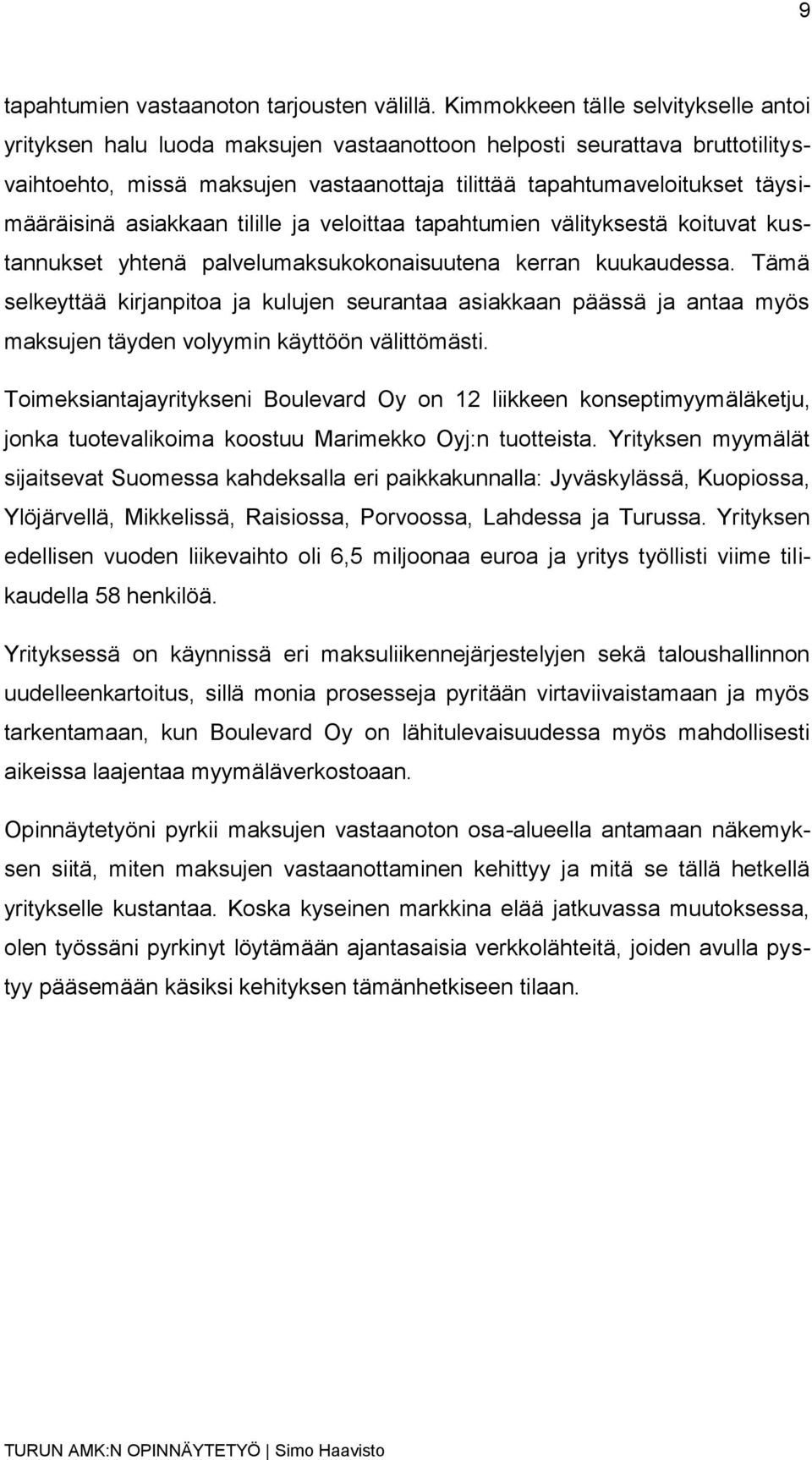 9

tapahtumien vastaanoton tarjousten välillä. Kimmokkeen tälle selvitykselle antoi yrityksen halu luoda maksujen vastaanottoon helposti seurattava bruttotilitysvaihtoehto, missä maksujen vastaanottaja tilittää tapahtumaveloitukset täysimääräisinä asiakkaan tilille ja veloittaa tapahtumien välityksestä koituvat kustannukset yhtenä palvelumaksukokonaisuutena kerran kuukaudessa. Tämä selkeyttää kirjanpitoa ja kulujen seurantaa asiakkaan päässä ja antaa myös maksujen täyden volyymin käyttöön välittömästi.

Toimeksiantajayritykseni Boulevard Oy on 12 liikkeen konseptimyymäläketju, jonka tuotevalikoima koostuu Marimekko Oyj:n tuotteista. Yrityksen myymälät sijaitsevat Suomessa kahdeksalla eri paikkakunnalla: Jyväskylässä, Kuopiossa, Ylöjärvellä, Mikkelissä, Raisiossa, Porvoossa, Lahdessa ja Turussa. Yrityksen edellisen vuoden liikevaihto oli 6,5 miljoonaa euroa ja yritys työllisti viime tilikaudella 58 henkilöä.

Yrityksessä on käynnissä eri maksuliikennejärjestelyjen sekä taloushallinnon uudelleenkartoitus, sillä monia prosesseja pyritään virtaviivaistamaan ja myös tarkentamaan, kun Boulevard Oy on lähitulevaisuudessa myös mahdollisesti aikeissa laajentaa myymäläverkostoaan.

Opinnäytetyöni pyrkii maksujen vastaanoton osa-alueella antamaan näkemyksen siitä, miten maksujen vastaanottaminen kehittyy ja mitä se tällä hetkellä yritykselle kustantaa. Koska kyseinen markkina elää jatkuvassa muutoksessa, olen työssäni pyrkinyt löytämään ajantasaisia verkkolähteitä, joiden avulla pystyy pääsemään käsiksi kehityksen tämänhetkiseen tilaan.

TURUN AMK:N OPINNÄYTETYÖ | Simo Haavisto